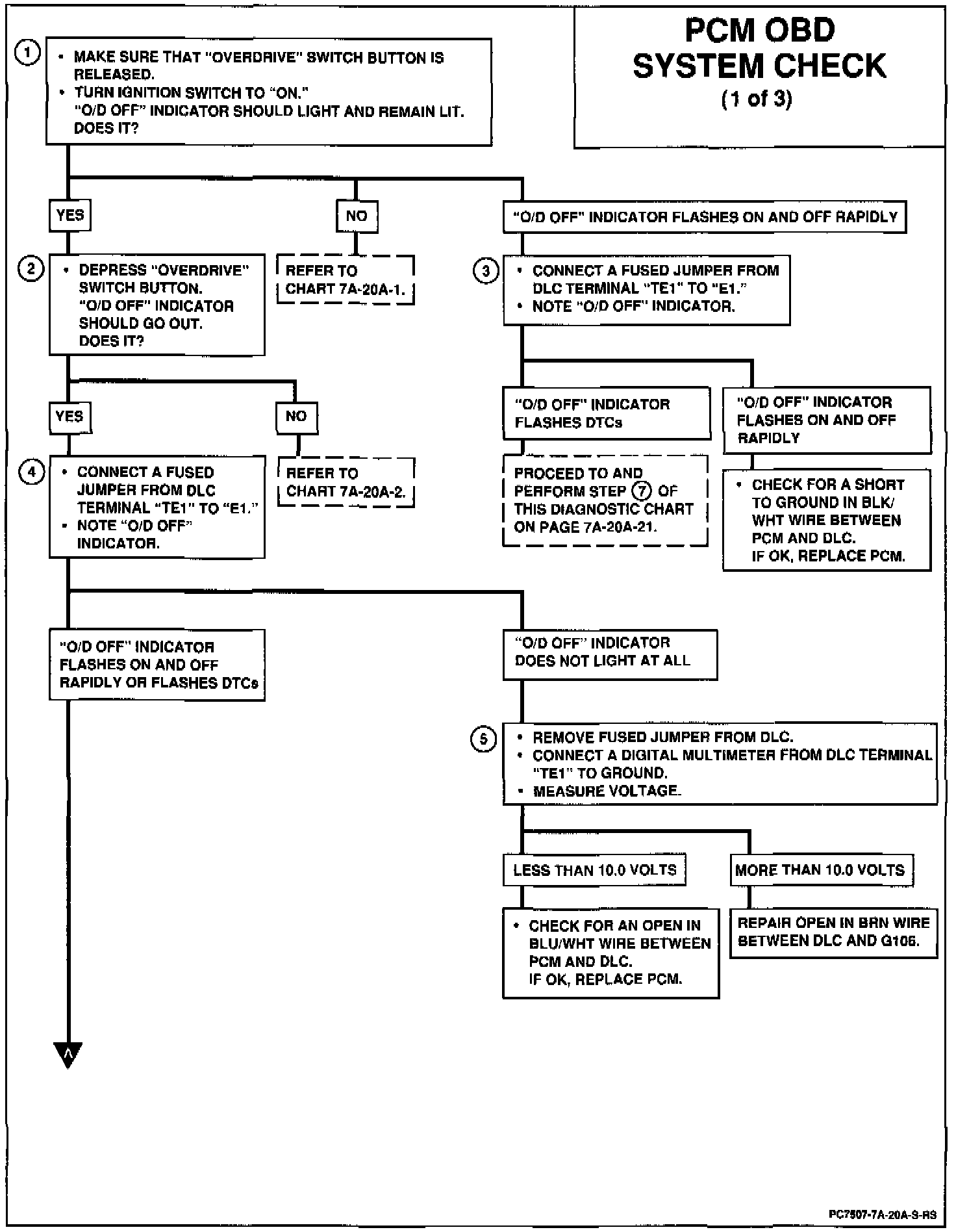 PCM OBD
SYSTEM CHECK
(1 of 3)

1
• MAKE SURE THAT "OVERDRIVE" SWITCH BUTTON IS RELEASED.
• TURN IGNITION SWITCH TO "ON."
"O/D OFF" INDICATOR SHOULD LIGHT AND REMAIN LIT. DOES IT?

YES

NO

"O/D OFF" INDICATOR FLASHES ON AND OFF RAPIDLY

2
• DEPRESS "OVERDRIVE" SWITCH BUTTON.
"O/D OFF" INDICATOR SHOULD GO OUT.
DOES IT?

REFER TO CHART 7A-20A-1.

3
• CONNECT A FUSED JUMPER FROM DLC TERMINAL "TE1" TO "E1."
• NOTE "O/D OFF" INDICATOR.

YES

NO

"O/D OFF" INDICATOR FLASHES DTCs

"O/D OFF" INDICATOR FLASHES ON AND OFF RAPIDLY

4
• CONNECT A FUSED JUMPER FROM DLC TERMINAL "TE1" TO "E1."
• NOTE "O/D OFF" INDICATOR.

REFER TO CHART 7A-20A-2.

PROCEED TO AND PERFORM STEP 7 OF THIS DIAGNOSTIC CHART ON PAGE 7A-20A-21.

• CHECK FOR A SHORT TO GROUND IN BLK/WHT WIRE BETWEEN PCM AND DLC.
IF OK, REPLACE PCM.

"O/D OFF" INDICATOR FLASHES ON AND OFF RAPIDLY OR FLASHES DTCs

"O/D OFF" INDICATOR DOES NOT LIGHT AT ALL

5
• REMOVE FUSED JUMPER FROM DLC.
• CONNECT A DIGITAL MULTIMETER FROM DLC TERMINAL "TE1" TO GROUND.
• MEASURE VOLTAGE.

LESS THAN 10.0 VOLTS

MORE THAN 10.0 VOLTS

• CHECK FOR AN OPEN IN BLU/WHT WIRE BETWEEN PCM AND DLC.
IF OK, REPLACE PCM.

REPAIR OPEN IN BRN WIRE BETWEEN DLC AND G106.

A

PC7507-7A-20A-S-RS